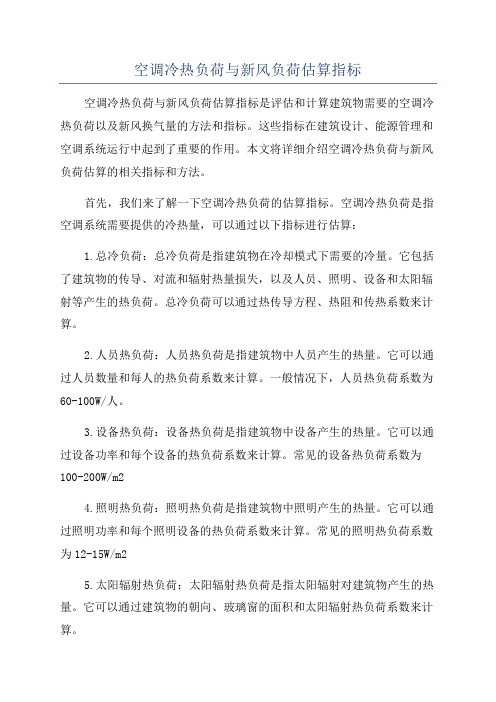 空调冷热负荷与新风负荷估算指标

空调冷热负荷与新风负荷估算指标是评估和计算建筑物需要的空调冷热负荷以及新风换气量的方法和指标。这些指标在建筑设计、能源管理和空调系统运行中起到了重要的作用。本文将详细介绍空调冷热负荷与新风负荷估算的相关指标和方法。

首先，我们来了解一下空调冷热负荷的估算指标。空调冷热负荷是指空调系统需要提供的冷热量，可以通过以下指标进行估算：

1.总冷负荷：总冷负荷是指建筑物在冷却模式下需要的冷量。它包括了建筑物的传导、对流和辐射热量损失，以及人员、照明、设备和太阳辐射等产生的热负荷。总冷负荷可以通过热传导方程、热阻和传热系数来计算。

2.人员热负荷：人员热负荷是指建筑物中人员产生的热量。它可以通过人员数量和每人的热负荷系数来计算。一般情况下，人员热负荷系数为60-100W/人。

3.设备热负荷：设备热负荷是指建筑物中设备产生的热量。它可以通过设备功率和每个设备的热负荷系数来计算。常见的设备热负荷系数为100-200W/m2

4.照明热负荷：照明热负荷是指建筑物中照明产生的热量。它可以通过照明功率和每个照明设备的热负荷系数来计算。常见的照明热负荷系数为12-15W/m2

5.太阳辐射热负荷：太阳辐射热负荷是指太阳辐射对建筑物产生的热量。它可以通过建筑物的朝向、玻璃窗的面积和太阳辐射热负荷系数来计算。